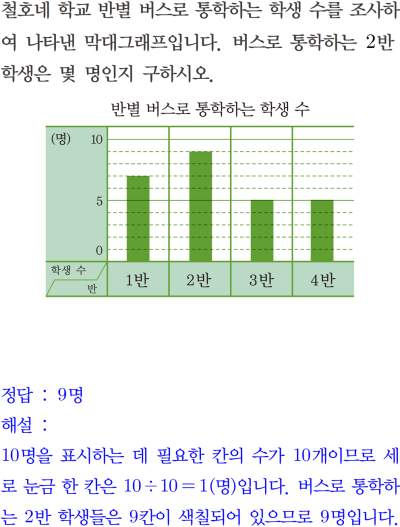 철호네 학교 반별 버스로 통학하는 학생 수를 조사하여 나타낸 막대그래프입니다. 버스로 통학하는 2반 학생은 몇 명인지 구하시오.

반별 버스로 통학하는 학생 수

(명)
10
5
0
학생 수
반
1반
2반
3반
4반

정답 : 9명

해설 :

10명을 표시하는 데 필요한 칸의 수가 10개이므로 세로 눈금 한 칸은 $10 \div 10 = 1$(명)입니다. 버스로 통학하는 2반 학생들은 9칸이 색칠되어 있으므로 9명입니다.